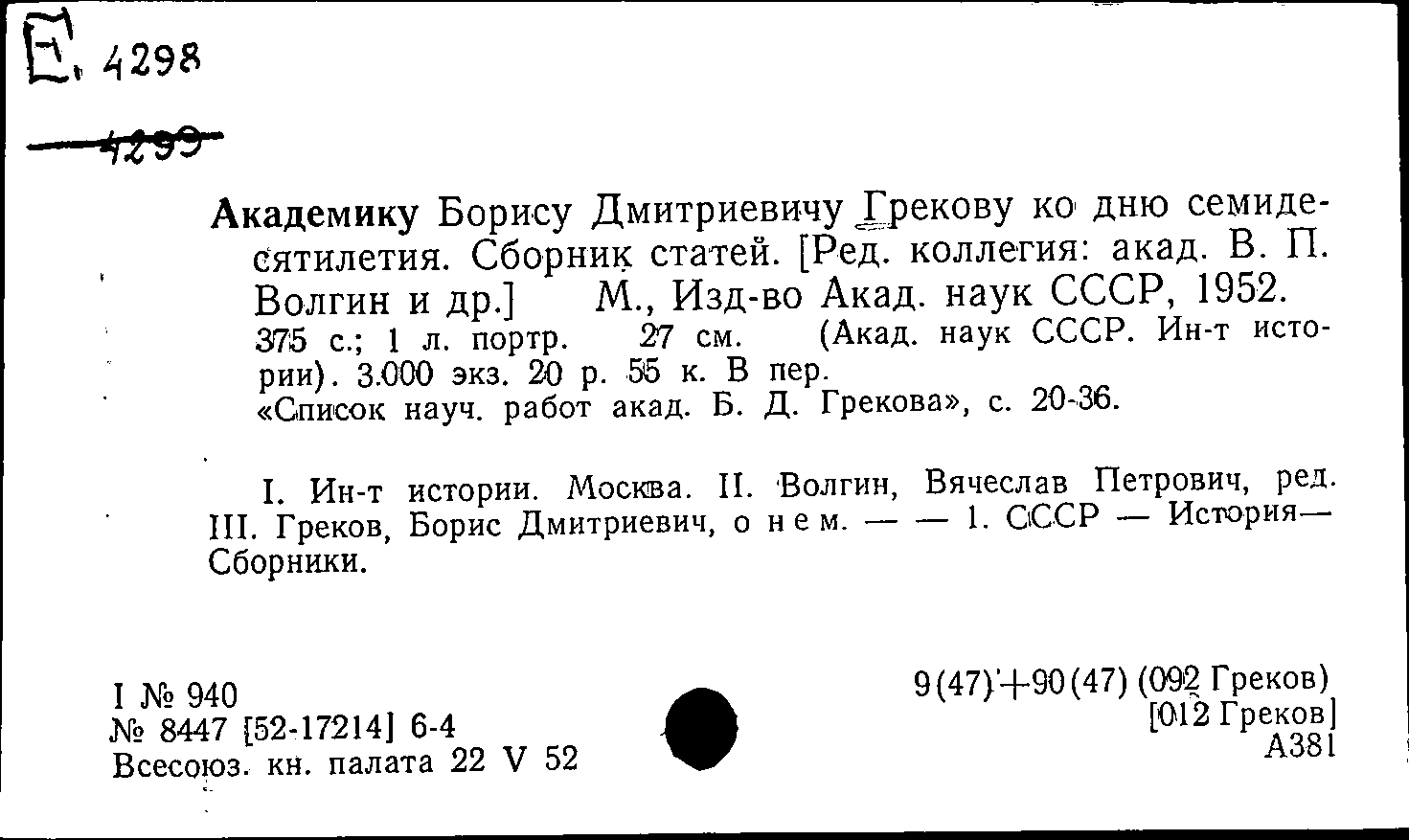 Е, 4298

4299

Академику Борису Дмитриевичу Грекову ко дню семидесятилетия. Сборник статей. [Ред. коллегия: акад. В. П. Волгин и др.] М., Изд-во Акад. наук СССР, 1952. 375 с.; 1 л. портр. 27 см. (Акад. наук СССР. Ин-т истории). 3.000 экз. 20 р. 55 к. В пер.
«Список науч. работ акад. Б. Д. Грекова», с. 20-36.

I. Ин-т истории. Москва. II. Волгин, Вячеслав Петрович, ред. III. Греков, Борис Дмитриевич, о нем. — — 1. СССР — История— Сборники.

I № 940
№ 8447 [52-17214] 6-4
Всесоюз. кн. палата 22 V 52

9(47)+90(47) (092 Греков)
[012 Греков]
А381